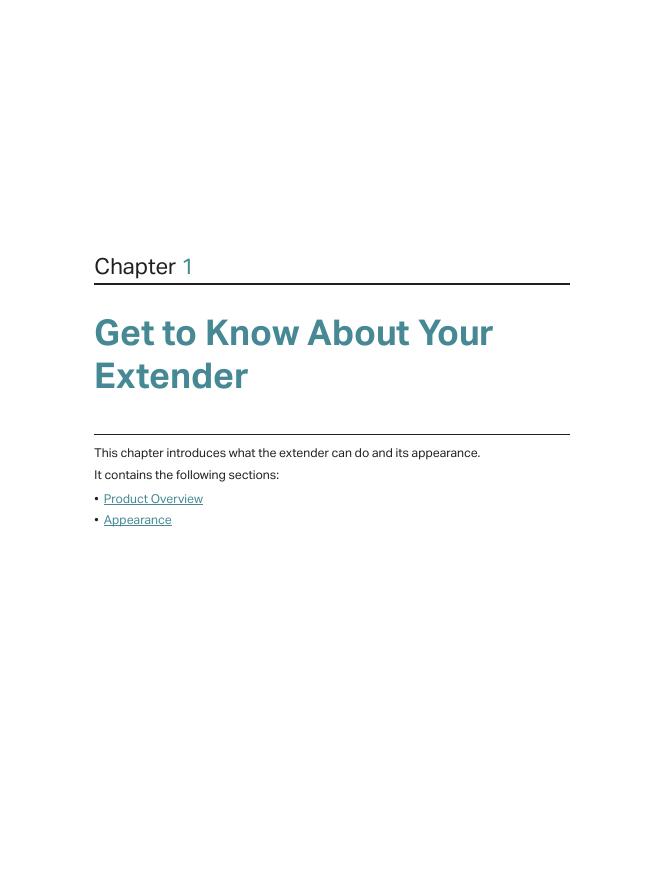 Chapter 1

Get to Know About Your Extender

This chapter introduces what the extender can do and its appearance.

It contains the following sections:

• Product Overview
• Appearance